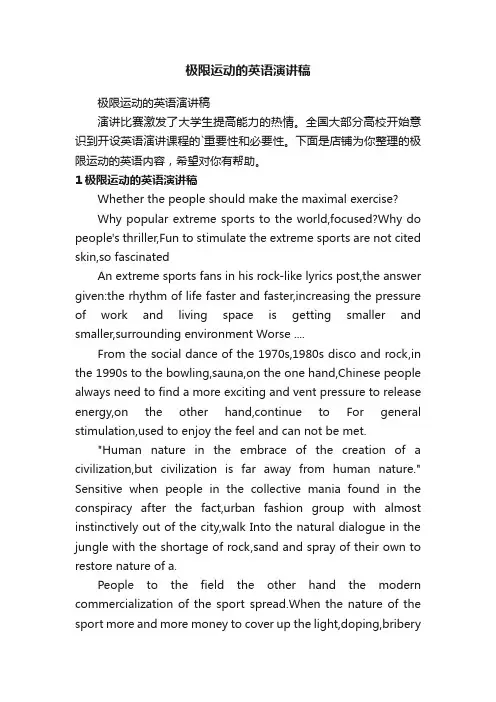 极限运动的英语演讲稿

极限运动的英语演讲稿

演讲比赛激发了大学生提高能力的热情。全国大部分高校开始意识到开设英语演讲课程的`重要性和必要性。下面是店铺为你整理的极限运动的英语内容，希望对你有帮助。

1 极限运动的英语演讲稿

Whether the people should make the maximal exercise?

Why popular extreme sports to the world,focused?Why do people's thriller,Fun to stimulate the extreme sports are not cited skin,so fascinated

An extreme sports fans in his rock-like lyrics post,the answer given:the rhythm of life faster and faster,increasing the pressure of work and living space is getting smaller and smaller,surrounding environment Worse ....

From the social dance of the 1970s,1980s disco and rock,in the 1990s to the bowling,sauna,on the one hand,Chinese people always need to find a more exciting and vent pressure to release energy,on the other hand,continue to For general stimulation,used to enjoy the feel and can not be met.

"Human nature in the embrace of the creation of a civilization,but civilization is far away from human nature." Sensitive when people in the collective mania found in the conspiracy after the fact,urban fashion group with almost instinctively out of the city,walk Into the natural dialogue in the jungle with the shortage of rock,sand and spray of their own to restore nature of a.

People to the field the other hand the modern commercialization of the sport spread.When the nature of the sport more and more money to cover up the light,doping,bribery